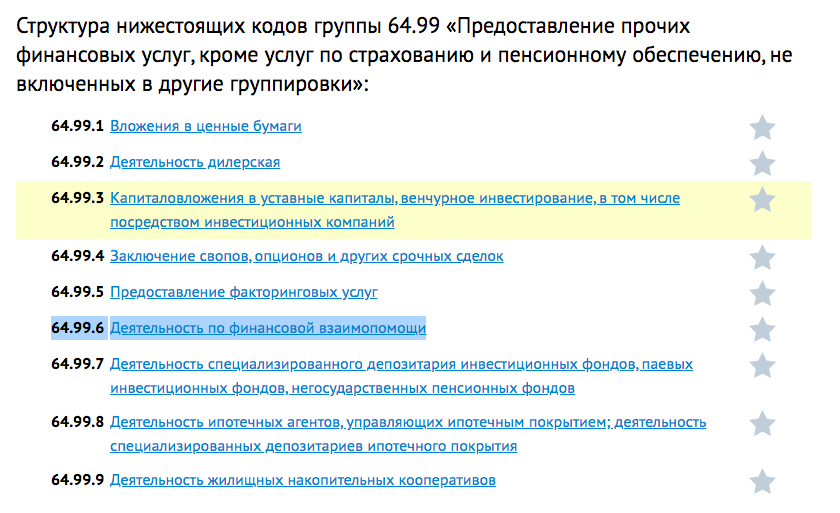 Структура нижестоящих кодов группы 64.99 «Предоставление прочих финансовых услуг, кроме услуг по страхованию и пенсионному обеспечению, не включенных в другие группировки»:

64.99.1 Вложения в ценные бумаги

64.99.2 Деятельность дилерская

64.99.3 Капиталовложения в уставные капиталы, венчурное инвестирование, в том числе посредством инвестиционных компаний

64.99.4 Заключение свопов, опционов и других срочных сделок

64.99.5 Предоставление факторинговых услуг

64.99.6 Деятельность по финансовой взаимопомощи

64.99.7 Деятельность специализированного депозитария инвестиционных фондов, паевых инвестиционных фондов, негосударственных пенсионных фондов

64.99.8 Деятельность ипотечных агентов, управляющих ипотечным покрытием; деятельность специализированных депозитариев ипотечного покрытия

64.99.9 Деятельность жилищных накопительных кооперативов